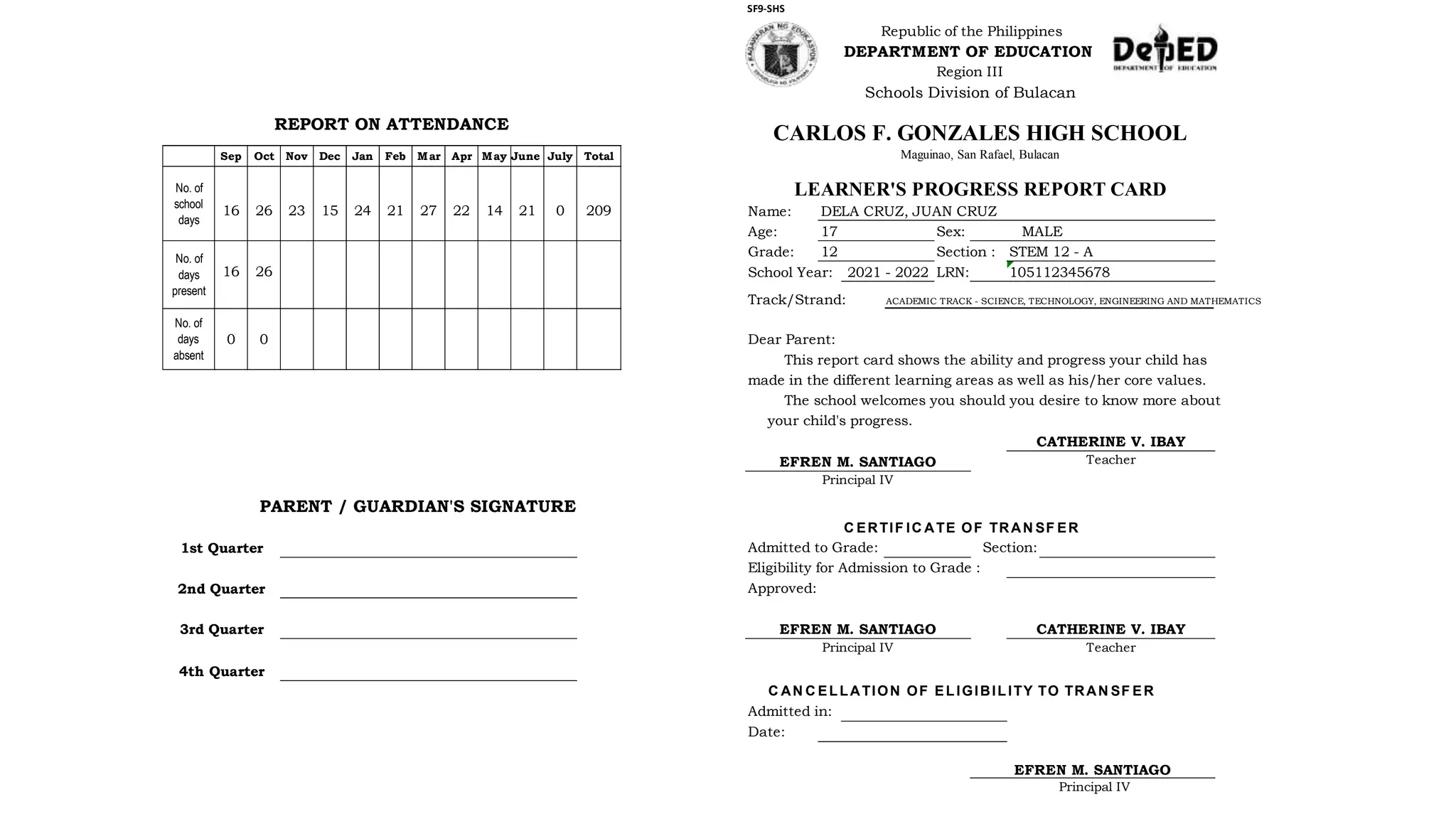 REPORT ON ATTENDANCE

| | Sep | Oct | Nov | Dec | Jan | Feb | Mar | Apr | May | June | July | Total |
|---|---|---|---|---|---|---|---|---|---|---|---|---|
| No. of school days | 16 | 26 | 23 | 15 | 24 | 21 | 27 | 22 | 14 | 21 | 0 | 209 |
| No. of days present | 16 | 26 | | | | | | | | | | |
| No. of days absent | 0 | 0 | | | | | | | | | | |

PARENT / GUARDIAN'S SIGNATURE

1st Quarter

2nd Quarter

3rd Quarter

4th Quarter

SF9-SHS

KAGAWARAN NG EDUKASYON
REPUBLIKA NG PILIPINAS

Republic of the Philippines
DEPARTMENT OF EDUCATION
Region III
Schools Division of Bulacan

DepED
DEPARTMENT OF EDUCATION

CARLOS F. GONZALES HIGH SCHOOL
Maguinao, San Rafael, Bulacan

LEARNER'S PROGRESS REPORT CARD
Name: DELA CRUZ, JUAN CRUZ
Age: 17 Sex: MALE
Grade: 12 Section : STEM 12 - A
School Year: 2021 - 2022 LRN: 105112345678
Track/Strand: ACADEMIC TRACK - SCIENCE, TECHNOLOGY, ENGINEERING AND MATHEMATICS

Dear Parent:
This report card shows the ability and progress your child has made in the different learning areas as well as his/her core values.
The school welcomes you should you desire to know more about your child's progress.

CATHERINE V. IBAY
Teacher

EFREN M. SANTIAGO
Principal IV

CERTIFICATE OF TRANSFER
Admitted to Grade: Section:
Eligibility for Admission to Grade :
Approved:

EFREN M. SANTIAGO
Principal IV

CATHERINE V. IBAY
Teacher

CANCELLATION OF ELIGIBILITY TO TRANSFER
Admitted in:
Date:

EFREN M. SANTIAGO
Principal IV